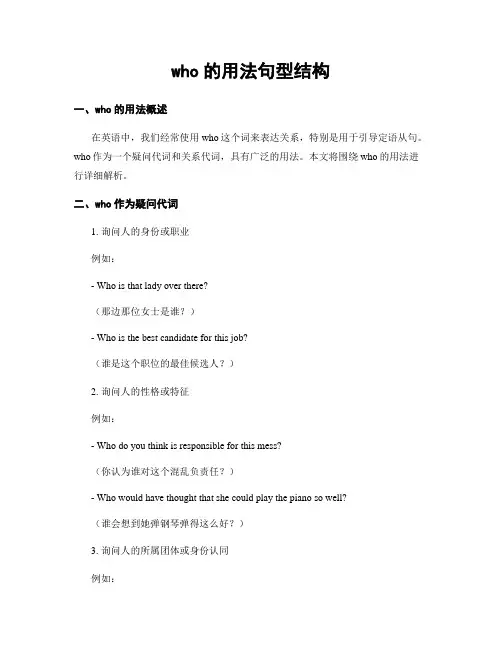 who 的用法句型结构

一、who 的用法概述

在英语中，我们经常使用 who 这个词来表达关系，特别是用于引导定语从句。who 作为一个疑问代词和关系代词，具有广泛的用法。本文将围绕 who 的用法进行详细解析。

二、who 作为疑问代词

1. 询问人的身份或职业

例如：

- Who is that lady over there?

（那边那位女士是谁？）

- Who is the best candidate for this job?

（谁是这个职位的最佳候选人？）

2. 询问人的性格或特征

例如：

- Who do you think is responsible for this mess?

（你认为谁对这个混乱负责任？）

- Who would have thought that she could play the piano so well?

（谁会想到她弹钢琴弹得这么好？）

3. 询问人的所属团体或身份认同

例如：